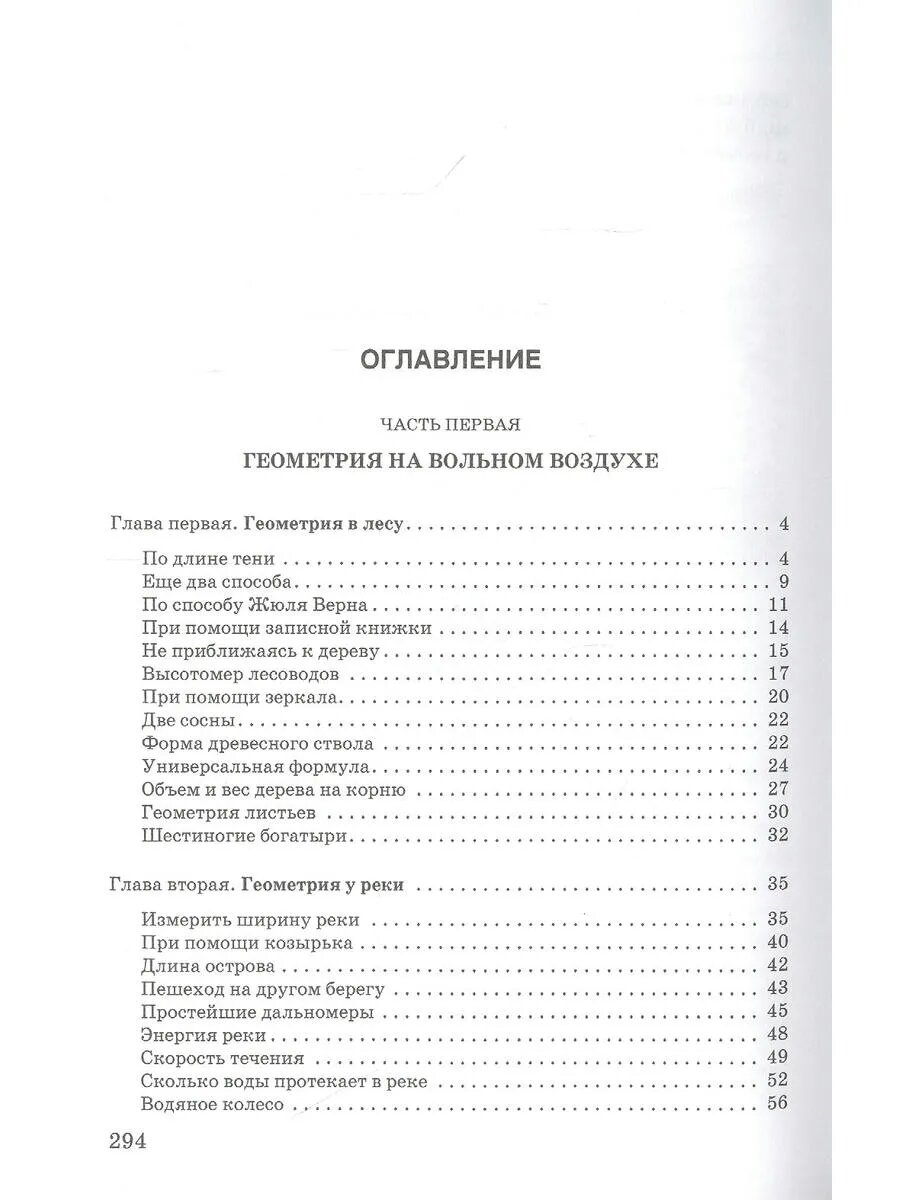 ОГЛАВЛЕНИЕ

ЧАСТЬ ПЕРВАЯ

ГЕОМЕТРИЯ НА ВОЛЬНОМ ВОЗДУХЕ

Глава первая. Геометрия в лесу 4

По длине тени 4
Еще два способа 9
По способу Жюля Верна 11
При помощи записной книжки 14
Не приближаясь к дереву 15
Высотомер лесоводов 17
При помощи зеркала 20
Две сосны 22
Форма древесного ствола 22
Универсальная формула 24
Объем и вес дерева на корню 27
Геометрия листьев 30
Шестиногие богатыри 32

Глава вторая. Геометрия у реки 35

Измерить ширину реки 35
При помощи козырька 40
Длина острова 42
Пешеход на другом берегу 43
Простейшие дальномеры 45
Энергия реки 48
Скорость течения 49
Сколько воды протекает в реке 52
Водяное колесо 56

294